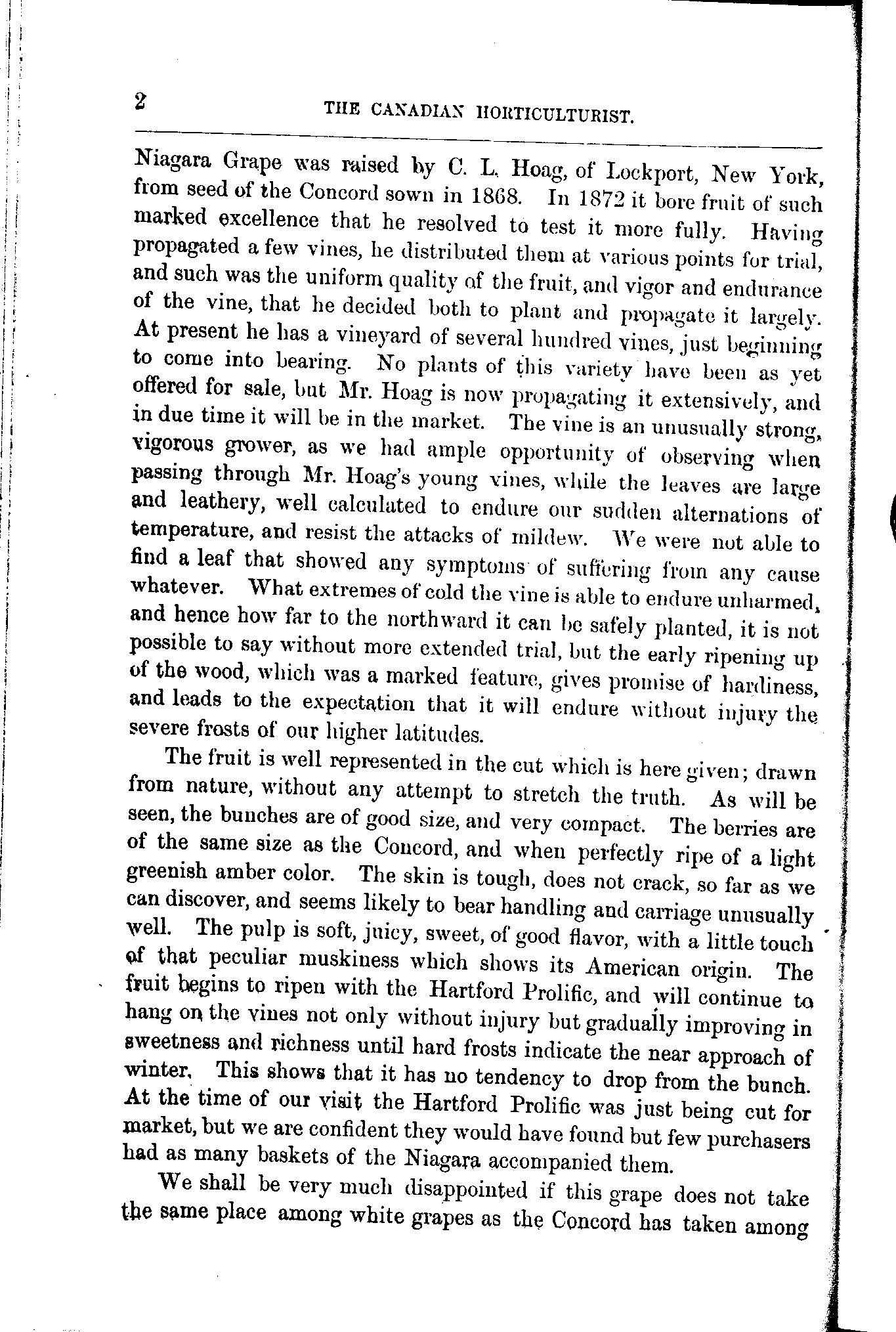 2 THE CANADIAN HORTICULTURIST.

Niagara Grape was raised by C. L. Hoag, of Lockport, New York, from seed of the Concord sown in 1868. In 1872 it bore fruit of such marked excellence that he resolved to test it more fully. Having propagated a few vines, he distributed them at various points for trial, and such was the uniform quality of the fruit, and vigor and endurance of the vine, that he decided both to plant and propagate it largely. At present he has a vineyard of several hundred vines, just beginning to come into bearing. No plants of this variety have been as yet offered for sale, but Mr. Hoag is now propagating it extensively, and in due time it will be in the market. The vine is an unusually strong, vigorous grower, as we had ample opportunity of observing when passing through Mr. Hoag's young vines, while the leaves are large and leathery, well calculated to endure our sudden alternations of temperature, and resist the attacks of mildew. We were not able to find a leaf that showed any symptoms of suffering from any cause whatever. What extremes of cold the vine is able to endure unharmed, and hence how far to the northward it can be safely planted, it is not possible to say without more extended trial, but the early ripening up of the wood, which was a marked feature, gives promise of hardiness, and leads to the expectation that it will endure without injury the severe frosts of our higher latitudes.

The fruit is well represented in the cut which is here given; drawn from nature, without any attempt to stretch the truth. As will be seen, the bunches are of good size, and very compact. The berries are of the same size as the Concord, and when perfectly ripe of a light greenish amber color. The skin is tough, does not crack, so far as we can discover, and seems likely to bear handling and carriage unusually well. The pulp is soft, juicy, sweet, of good flavor, with a little touch of that peculiar muskiness which shows its American origin. The fruit begins to ripen with the Hartford Prolific, and will continue to hang on the vines not only without injury but gradually improving in sweetness and richness until hard frosts indicate the near approach of winter. This shows that it has no tendency to drop from the bunch. At the time of our visit the Hartford Prolific was just being cut for market, but we are confident they would have found but few purchasers had as many baskets of the Niagara accompanied them.

We shall be very much disappointed if this grape does not take the same place among white grapes as the Concord has taken among